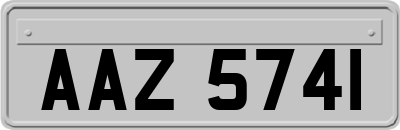 AAZ 5741